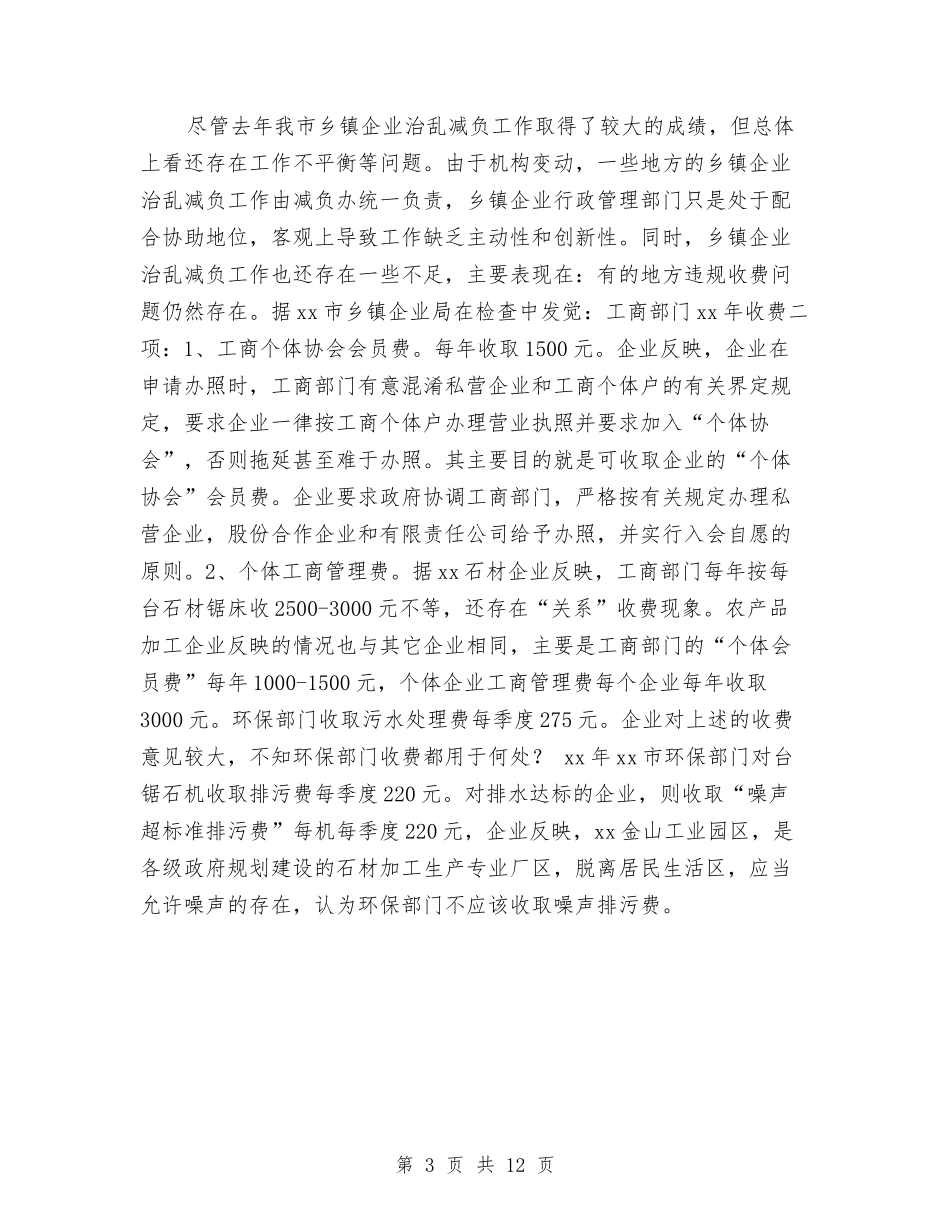 尽管去年我市乡镇企业治乱减负工作取得了较大的成绩，但总体上看还存在工作不平衡等问题。由于机构变动，一些地方的乡镇企业治乱减负工作由减负办统一负责，乡镇企业行政管理部门只是处于配合协助地位，客观上导致工作缺乏主动性和创新性。同时，乡镇企业治乱减负工作也还存在一些不足，主要表现在：有的地方违规收费问题仍然存在。据xx市乡镇企业局在检查中发觉：工商部门xx年收费二项：1、工商个体协会会员费。每年收取1500元。企业反映，企业在申请办照时，工商部门有意混淆私营企业和工商个体户的有关界定规定，要求企业一律按工商个体户办理营业执照并要求加入“个体协会”，否则拖延甚至难于办照。其主要目的就是可收取企业的“个体协会”会员费。企业要求政府协调工商部门，严格按有关规定办理私营企业，股份合作企业和有限责任公司给予办照，并实行入会自愿的原则。2、个体工商管理费。据xx石材企业反映，工商部门每年按每台石材锯床收2500-3000元不等，还存在“关系”收费现象。农产品加工企业反映的情况也与其它企业相同，主要是工商部门的“个体会员费”每年1000-1500元，个体企业工商管理费每个企业每年收取3000元。环保部门收取污水处理费每季度275元。企业对上述的收费意见较大，不知环保部门收费都用于何处？ xx年xx市环保部门对台锯石机收取排污费每季度220元。对排水达标的企业，则收取“噪声超标准排污费”每机每季度220元，企业反映，xx金山工业园区，是各级政府规划建设的石材加工生产专业厂区，脱离居民生活区，应当允许噪声的存在，认为环保部门不应该收取噪声排污费。

第 3 页 共 12 页